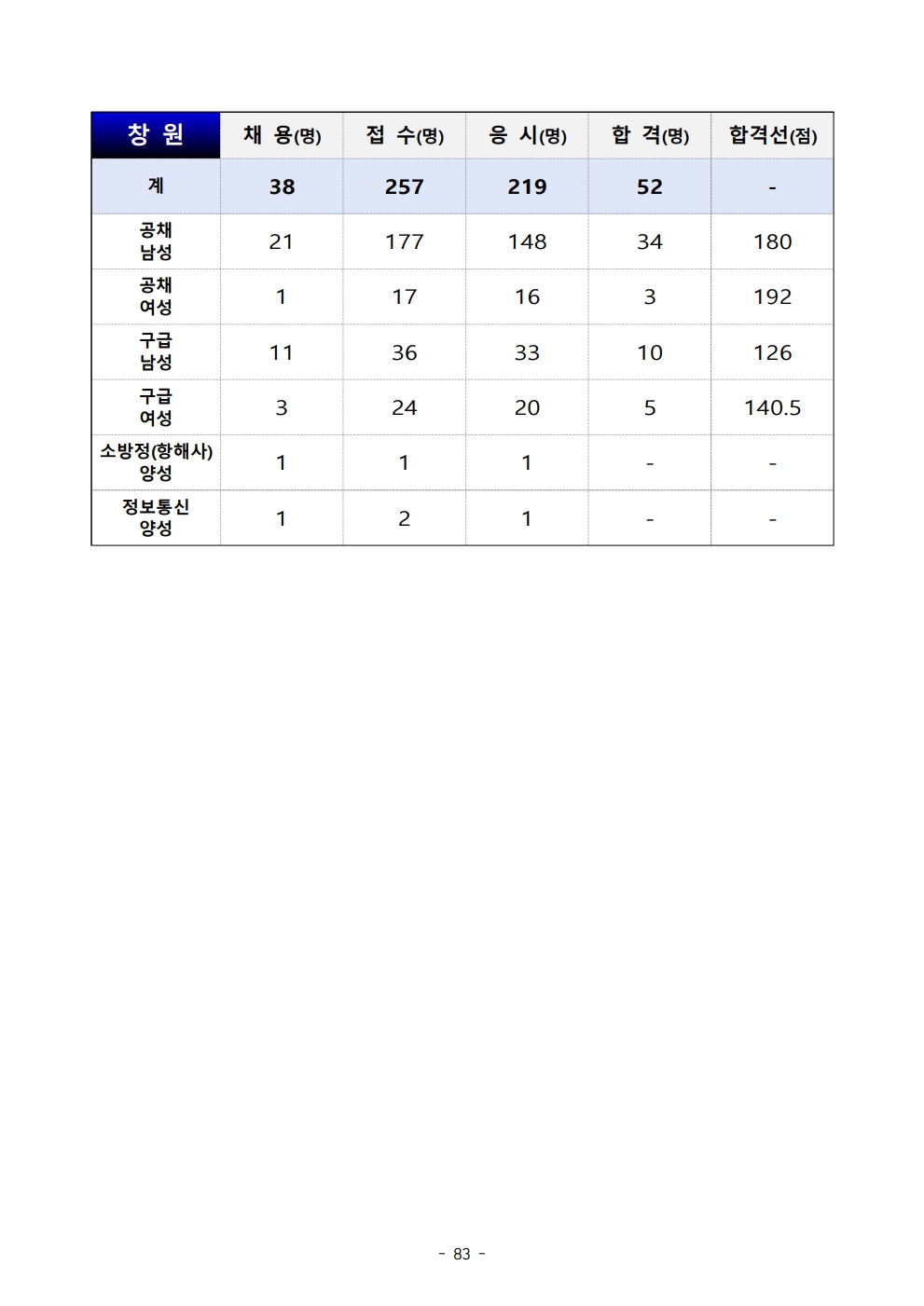 | 창 원 | 채 용(명) | 접 수(명) | 응 시(명) | 합 격(명) | 합격선(점) |
|---|---|---|---|---|---|
| 계 | 38 | 257 | 219 | 52 | - |
| 공채 남성 | 21 | 177 | 148 | 34 | 180 |
| 공채 여성 | 1 | 17 | 16 | 3 | 192 |
| 구급 남성 | 11 | 36 | 33 | 10 | 126 |
| 구급 여성 | 3 | 24 | 20 | 5 | 140.5 |
| 소방정(항해사) 양성 | 1 | 1 | 1 | - | - |
| 정보통신 양성 | 1 | 2 | 1 | - | - |

- 83 -